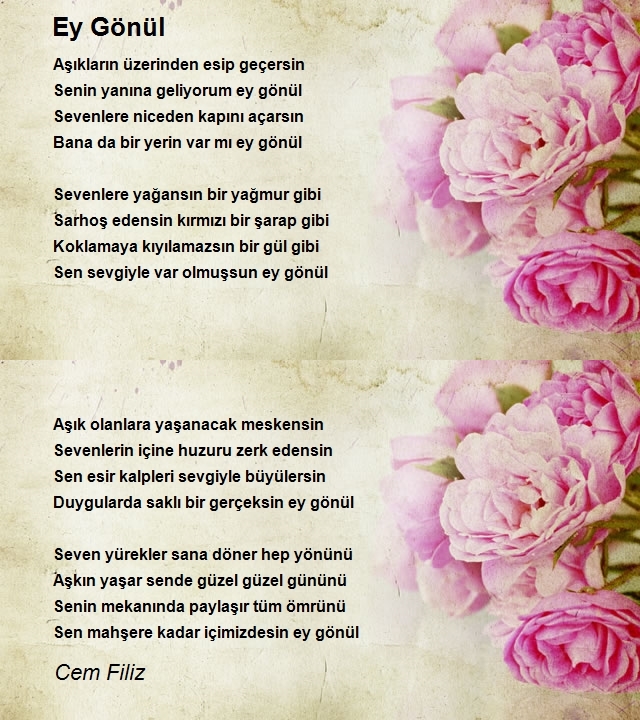 Ey Gönül

Aşıkların üzerinden esip geçersin
Senin yanına geliyorum ey gönül
Sevenlere niceden kapını açarsın
Bana da bir yerin var mı ey gönül

Sevenlere yağansın bir yağmur gibi
Sarhoş edensin kırmızı bir şarap gibi
Koklamaya kıyılamazsın bir gül gibi
Sen sevgiyle var olmuşsun ey gönül

Aşık olanlara yaşanacak meskensin
Sevenlerin içine huzuru zerk edensin
Sen esir kalpleri sevgiyle büyülersin
Duygularda saklı bir gerçeksin ey gönül

Seven yürekler sana döner hep yönünü
Aşkın yaşar sende güzel güzel gününü
Senin mekanında paylaşır tüm ömrünü
Sen mahşere kadar içimizdesin ey gönül

Cem Filiz